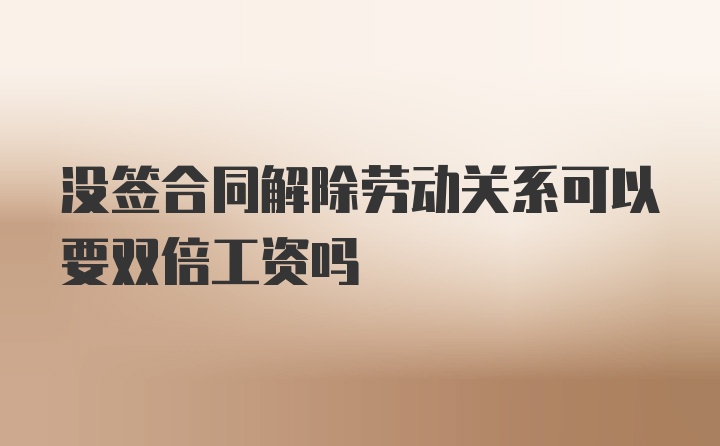 没签合同解除劳动关系可以要双倍工资吗